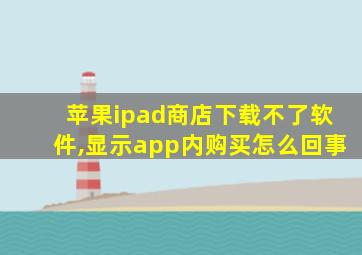 苹果ipad商店下载不了软件,显示app内购买怎么回事